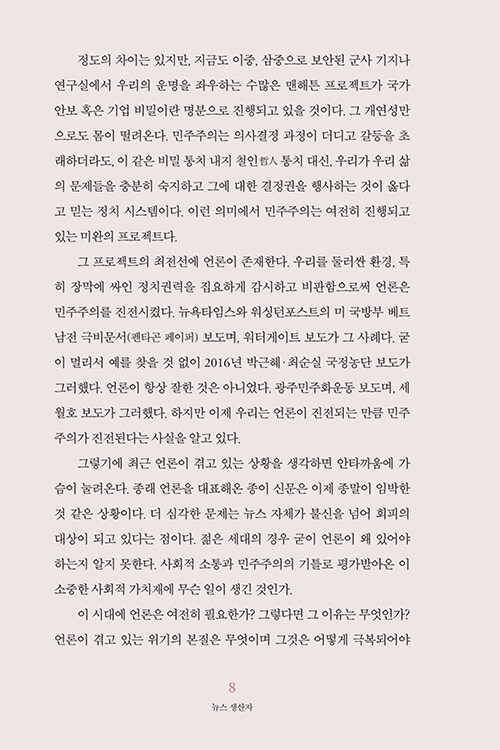 정도의 차이는 있지만, 지금도 이중, 삼중으로 보안된 군사 기지나 연구실에서 우리의 운명을 좌우하는 수많은 맨해튼 프로젝트가 국가 안보 혹은 기업 비밀이란 명분으로 진행되고 있을 것이다. 그 개연성만으로도 몸이 떨려온다. 민주주의는 의사결정 과정이 더디고 갈등을 초래하더라도, 이 같은 비밀 통치 내지 철인哲人 통치 대신, 우리가 우리 삶의 문제들을 충분히 숙지하고 그에 대한 결정권을 행사하는 것이 옳다고 믿는 정치 시스템이다. 이런 의미에서 민주주의는 여전히 진행되고 있는 미완의 프로젝트다.

그 프로젝트의 최전선에 언론이 존재한다. 우리를 둘러싼 환경, 특히 장막에 싸인 정치권력을 집요하게 감시하고 비판함으로써 언론은 민주주의를 진전시켰다. 뉴욕타임스와 워싱턴포스트의 미 국방부 베트남전 극비문서(펜타곤 페이퍼) 보도며, 워터게이트 보도가 그 사례다. 굳이 멀리서 예를 찾을 것 없이 2016년 박근혜·최순실 국정농단 보도가 그러했다. 언론이 항상 잘한 것은 아니었다. 광주민주화운동 보도며, 세월호 보도가 그러했다. 하지만 이제 우리는 언론이 진전되는 만큼 민주주의가 진전된다는 사실을 알고 있다.

그렇기에 최근 언론이 겪고 있는 상황을 생각하면 안타까움에 가슴이 눌려온다. 종래 언론을 대표해온 종이 신문은 이제 종말이 임박한 것 같은 상황이다. 더 심각한 문제는 뉴스 자체가 불신을 넘어 회피의 대상이 되고 있다는 점이다. 젊은 세대의 경우 굳이 언론이 왜 있어야 하는지 알지 못한다. 사회적 소통과 민주주의의 기틀로 평가받아온 이 소중한 사회적 가치재에 무슨 일이 생긴 것인가.

이 시대에 언론은 여전히 필요한가? 그렇다면 그 이유는 무엇인가? 언론이 겪고 있는 위기의 본질은 무엇이며 그것은 어떻게 극복되어야

8
뉴스 생산자